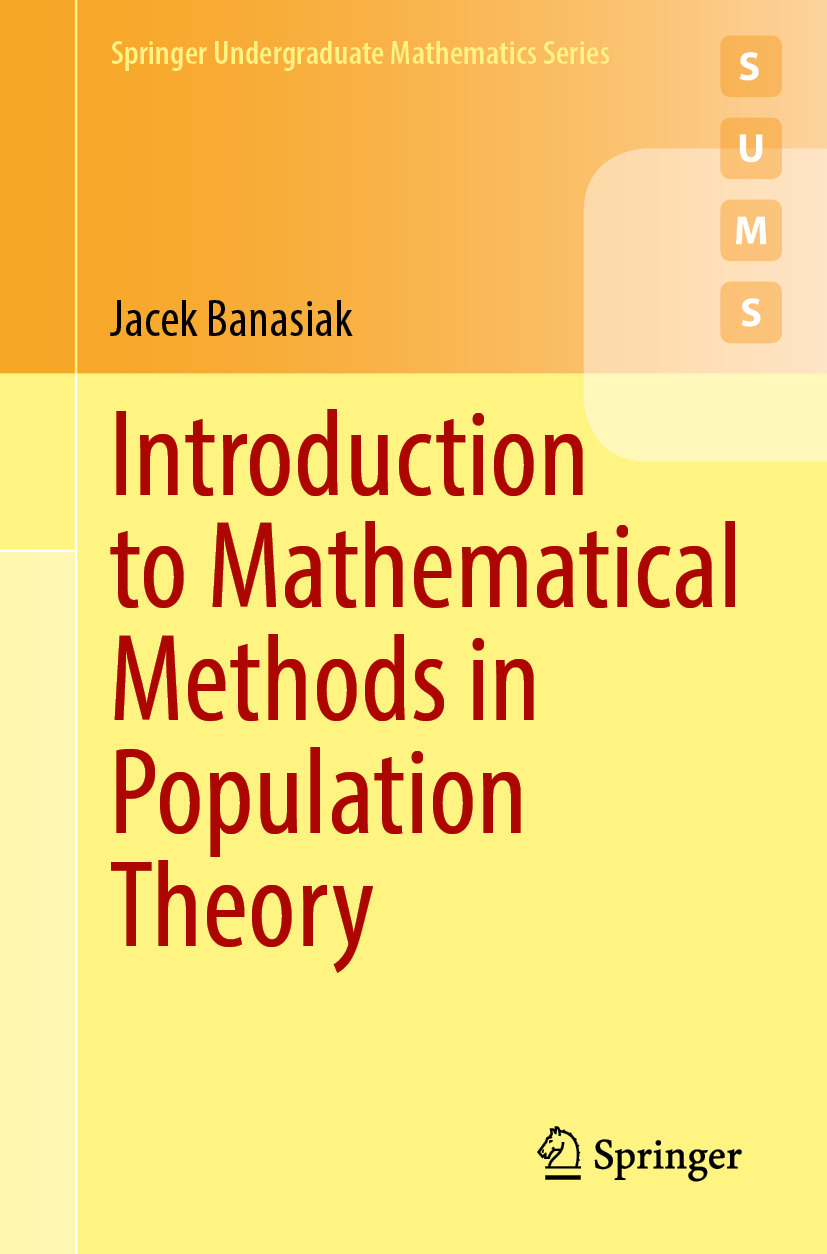 Springer Undergraduate Mathematics Series

S
U
M
S

Jacek Banasiak

Introduction to Mathematical Methods in Population Theory

Springer